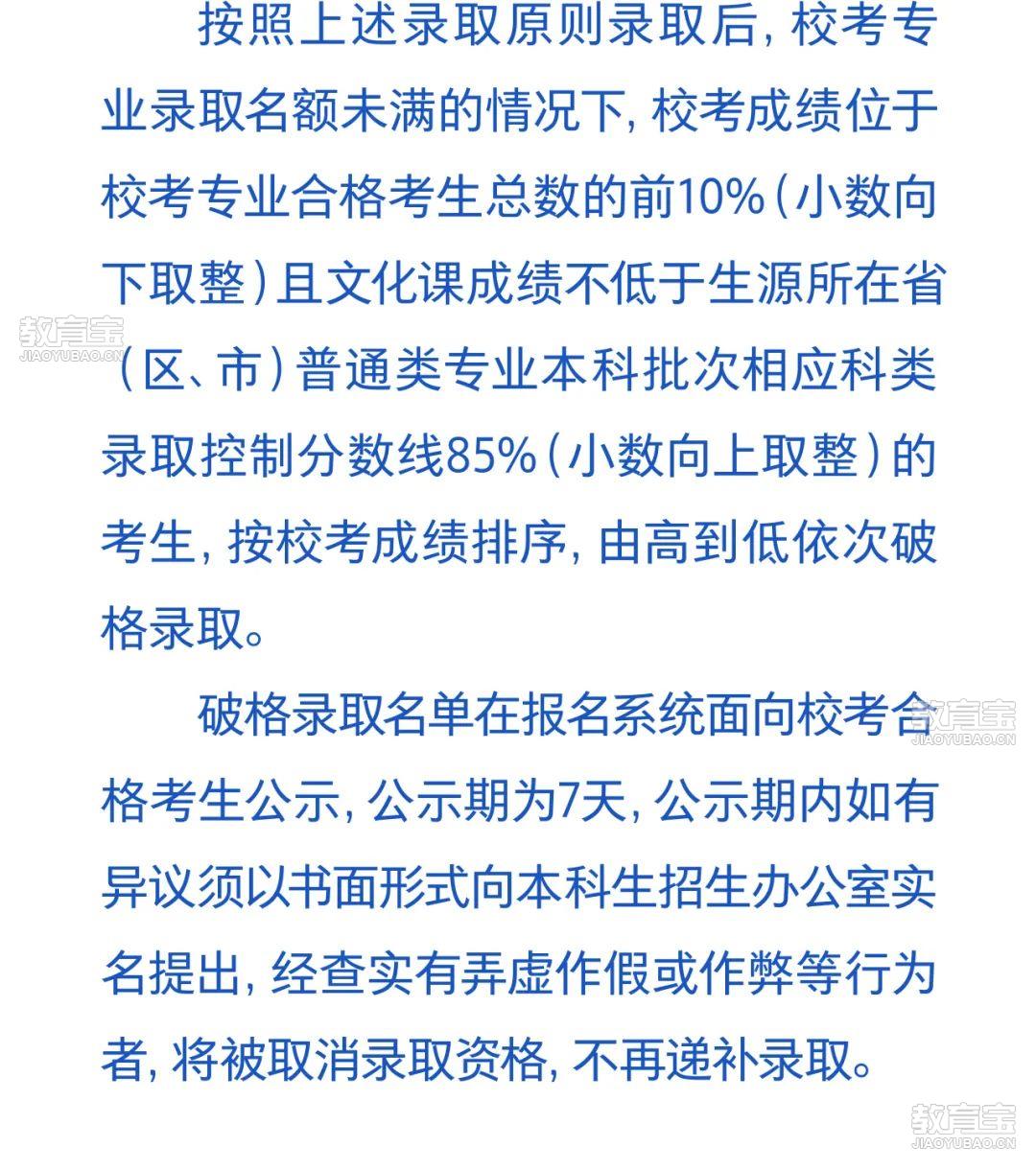 按照上述录取原则录取后，校考专业录取名额未满的情况下，校考成绩位于校考专业合格考生总数的前10%（小数向下取整）且文化课成绩不低于生源所在省（区、市）普通类专业本科批次相应科类录取控制分数线85%（小数向上取整）的考生，按校考成绩排序，由高到低依次破格录取。

破格录取名单在报名系统面向校考合格考生公示，公示期为7天，公示期内如有异议须以书面形式向本科生招生办公室实名提出，经查实有弄虚作假或作弊等行为者，将被取消录取资格，不再递补录取。

教育宝
JIAOYUBAO.CN
教育宝
JIAOYUBAO.CN
教育宝
JIAOYUBAO.CN